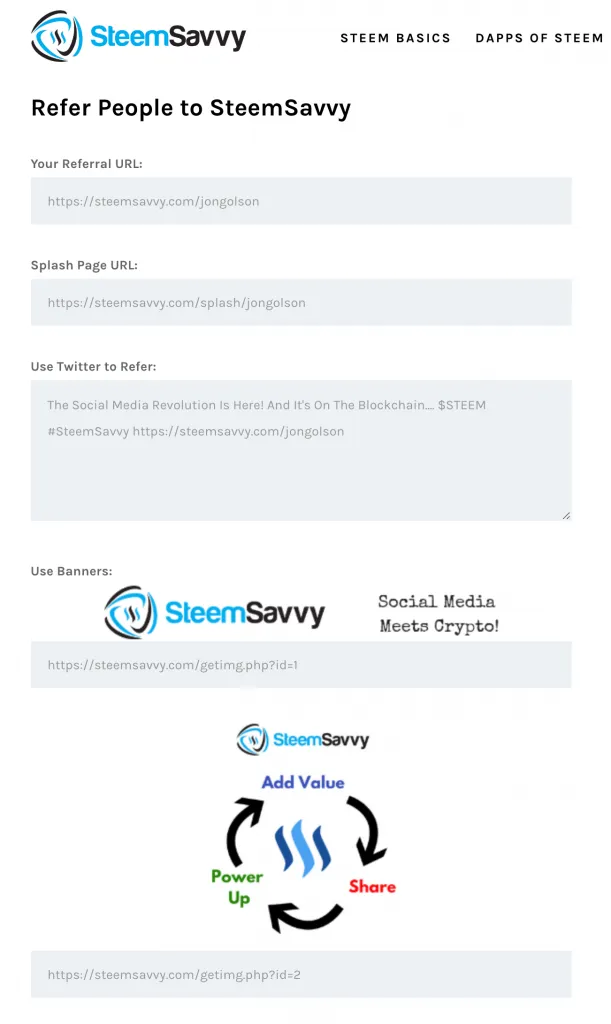 SteemSavvy

STEEM BASICS DAPPS OF STEEM

Refer People to SteemSavvy

Your Referral URL:

https://steemsavvy.com/jongolson

Splash Page URL:

https://steemsavvy.com/splash/jongolson

Use Twitter to Refer:

The Social Media Revolution Is Here! And It's On The Blockchain.... $STEEM #SteemSavvy https://steemsavvy.com/jongolson

Use Banners:

SteemSavvy

Social Media Meets Crypto!

https://steemsavvy.com/getimg.php?id=1

SteemSavvy

Add Value

Share

Power Up

https://steemsavvy.com/getimg.php?id=2